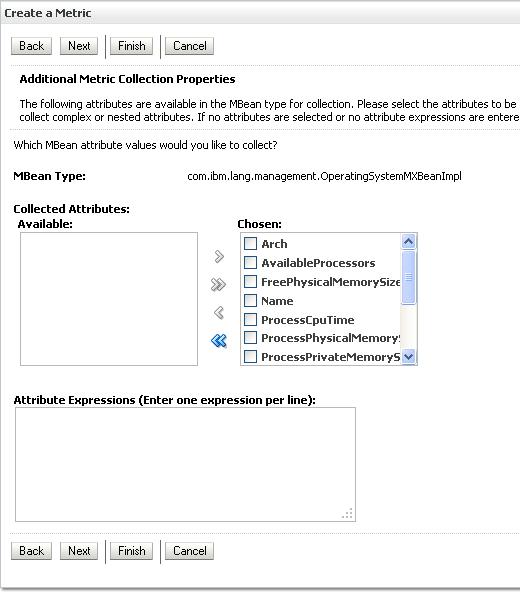 Create a Metric

Back Next Finish Cancel

Additional Metric Collection Properties

The following attributes are available in the MBean type for collection. Please select the attributes to be collect complex or nested attributes. If no attributes are selected or no attribute expressions are entere

Which MBean attribute values would you like to collect?

MBean Type: com.ibm.lang.management.OperatingSystemMXBeanImpl

Collected Attributes:
Available:

Chosen:
Arch
AvailableProcessors
FreePhysicalMemorySize
Name
ProcessCpuTime
ProcessPhysicalMemory
ProcessPrivateMemoryS

Attribute Expressions (Enter one expression per line):

Back Next Finish Cancel